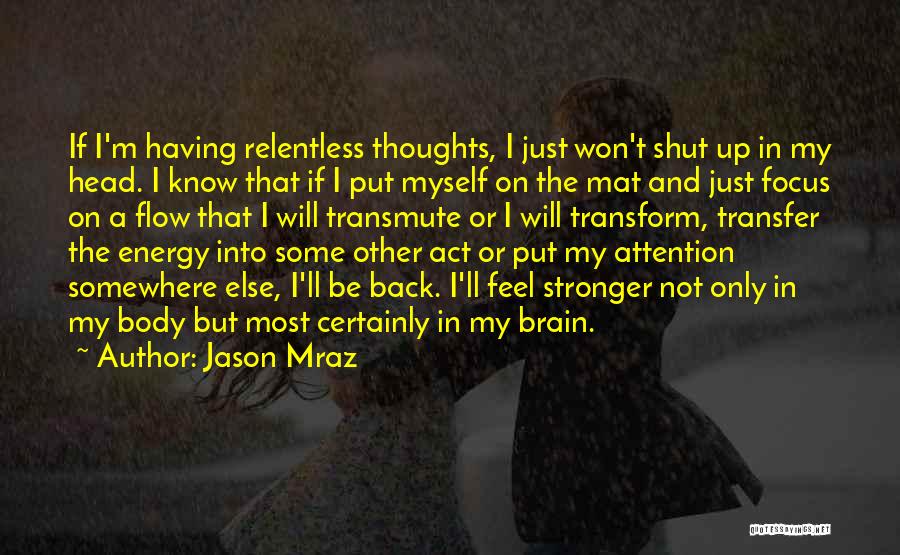 If I'm having relentless thoughts, I just won't shut up in my head. I know that if I put myself on the mat and just focus on a flow that I will transmute or I will transform, transfer the energy into some other act or put my attention somewhere else, I'll be back. I'll feel stronger not only in my body but most certainly in my brain.

~ Author: Jason Mraz

QUOTESSAYINGS.NET